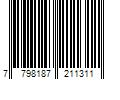 7 798187 211311